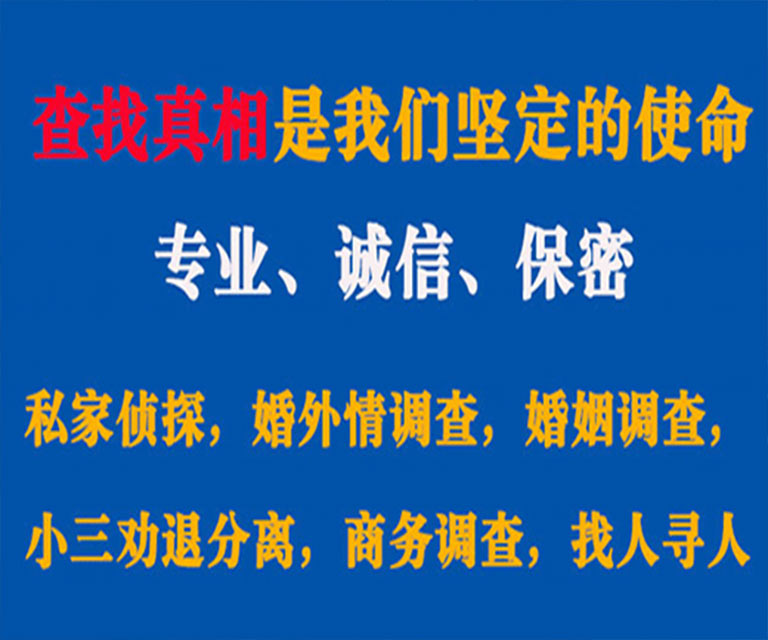 查找真相是我们坚定的使命

专业、诚信、保密

私家侦探，婚外情调查，婚姻调查，

小三劝退分离，商务调查，找人寻人